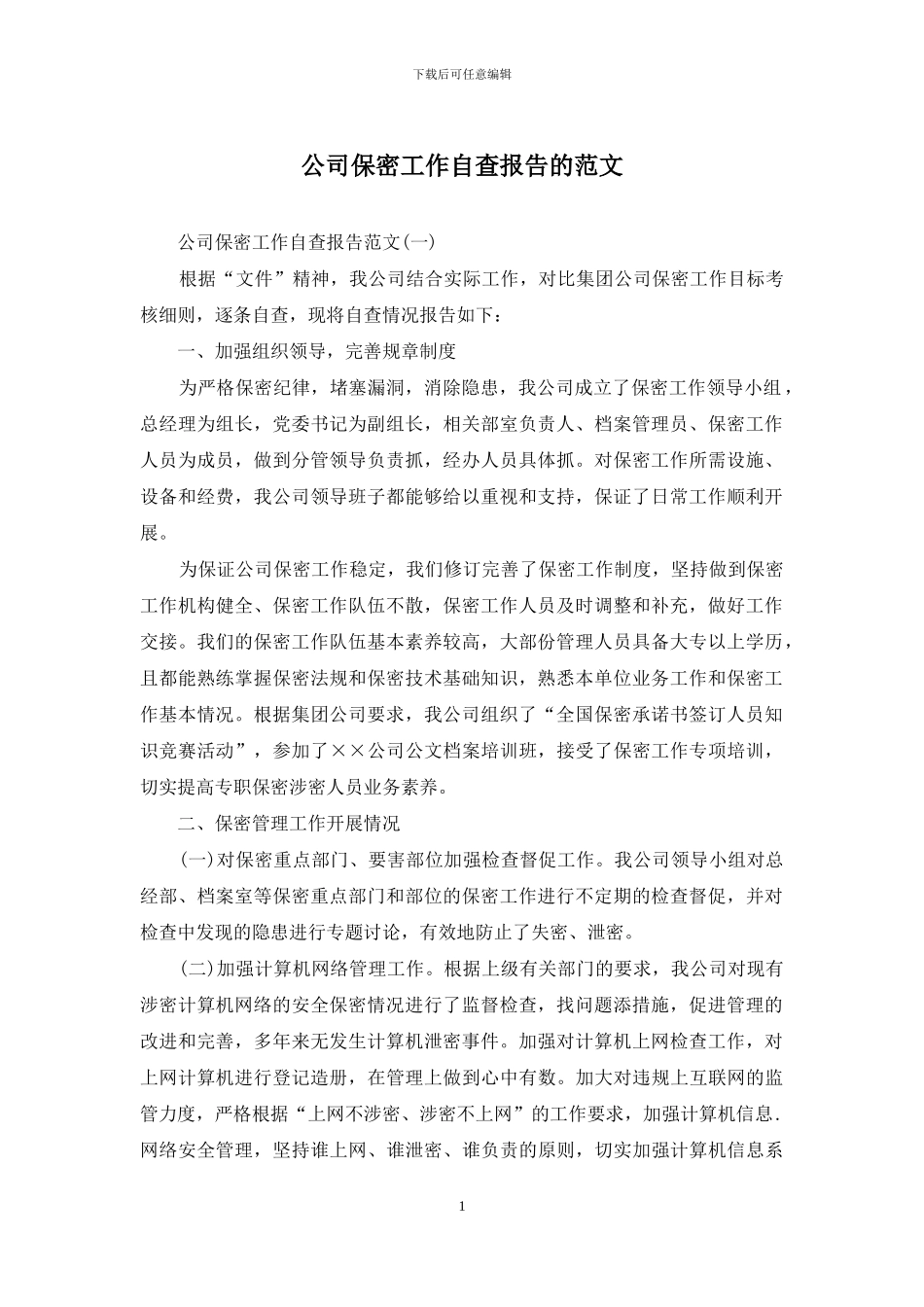 下载后可任意编辑

公司保密工作自查报告的范文

公司保密工作自查报告范文(一)

根据“文件”精神，我公司结合实际工作，对比集团公司保密工作目标考核细则，逐条自查，现将自查情况报告如下：

一、加强组织领导，完善规章制度

为严格保密纪律，堵塞漏洞，消除隐患，我公司成立了保密工作领导小组，总经理为组长，党委书记为副组长，相关部室负责人、档案管理员、保密工作人员为成员，做到分管领导负责抓，经办人员具体抓。对保密工作所需设施、设备和经费，我公司领导班子都能够给以重视和支持，保证了日常工作顺利开展。

为保证公司保密工作稳定，我们修订完善了保密工作制度，坚持做到保密工作机构健全、保密工作队伍不散，保密工作人员及时调整和补充，做好工作交接。我们的保密工作队伍基本素养较高，大部份管理人员具备大专以上学历，且都能熟练掌握保密法规和保密技术基础知识，熟悉本单位业务工作和保密工作基本情况。根据集团公司要求，我公司组织了“全国保密承诺书签订人员知识竞赛活动”，参加了××公司公文档案培训班，接受了保密工作专项培训，切实提高专职保密涉密人员业务素养。

二、保密管理工作开展情况

(一)对保密重点部门、要害部位加强检查督促工作。我公司领导小组对总经部、档案室等保密重点部门和部位的保密工作进行不定期的检查督促，并对检查中发现的隐患进行专题讨论，有效地防止了失密、泄密。

(二)加强计算机网络管理工作。根据上级有关部门的要求，我公司对现有涉密计算机网络的安全保密情况进行了监督检查，找问题添措施，促进管理的改进和完善，多年来无发生计算机泄密事件。加强对计算机上网检查工作，对上网计算机进行登记造册，在管理上做到心中有数。加大对违规上互联网的监管力度，严格根据“上网不涉密、涉密不上网”的工作要求，加强计算机信息.网络安全管理，坚持谁上网、谁泄密、谁负责的原则，切实加强计算机信息系

1